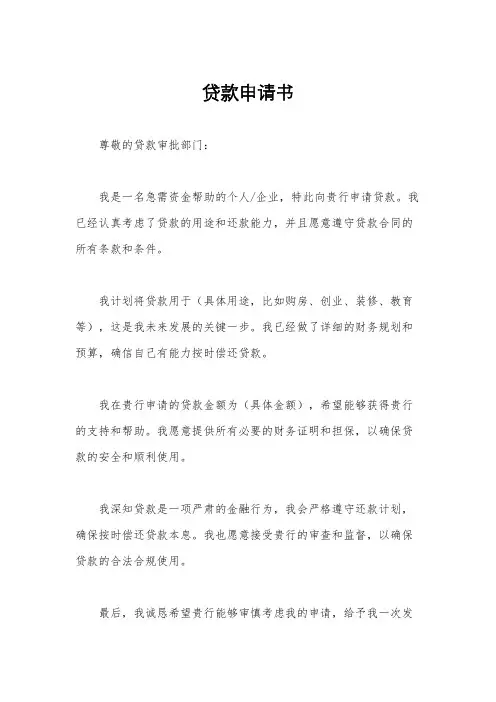 贷款申请书

尊敬的贷款审批部门：

我是一名急需资金帮助的个人/企业，特此向贵行申请贷款。我已经认真考虑了贷款的用途和还款能力，并且愿意遵守贷款合同的所有条款和条件。

我计划将贷款用于（具体用途，比如购房、创业、装修、教育等），这是我未来发展的关键一步。我已经做了详细的财务规划和预算，确信自己有能力按时偿还贷款。

我在贵行申请的贷款金额为（具体金额），希望能够获得贵行的支持和帮助。我愿意提供所有必要的财务证明和担保，以确保贷款的安全和顺利使用。

我深知贷款是一项严肃的金融行为，我会严格遵守还款计划，确保按时偿还贷款本息。我也愿意接受贵行的审查和监督，以确保贷款的合法合规使用。

最后，我诚恳希望贵行能够审慎考虑我的申请，给予我一次发